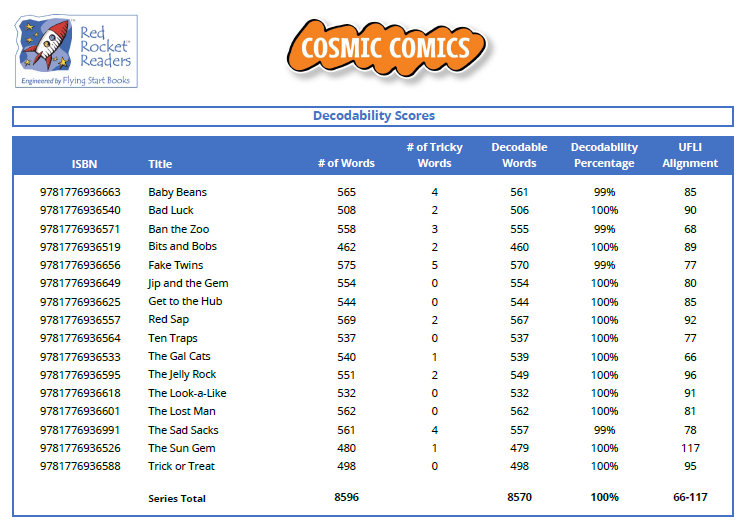 Red Rocket™ Readers
Engineered by Flying Start Books

COSMIC COMICS

Decodability Scores

| ISBN | Title | # of Words | # of Tricky Words | Decodable Words | Decodability Percentage | UFLI Alignment |
|---|---|---|---|---|---|---|
| 9781776936663 | Baby Beans | 565 | 4 | 561 | 99% | 85 |
| 9781776936540 | Bad Luck | 508 | 2 | 506 | 100% | 90 |
| 9781776936571 | Ban the Zoo | 558 | 3 | 555 | 99% | 68 |
| 9781776936519 | Bits and Bobs | 462 | 2 | 460 | 100% | 89 |
| 9781776936656 | Fake Twins | 575 | 5 | 570 | 99% | 77 |
| 9781776936649 | Jip and the Gem | 554 | 0 | 554 | 100% | 80 |
| 9781776936625 | Get to the Hub | 544 | 0 | 544 | 100% | 85 |
| 9781776936557 | Red Sap | 569 | 2 | 567 | 100% | 92 |
| 9781776936564 | Ten Traps | 537 | 0 | 537 | 100% | 77 |
| 9781776936533 | The Gal Cats | 540 | 1 | 539 | 100% | 66 |
| 9781776936595 | The Jelly Rock | 551 | 2 | 549 | 100% | 96 |
| 9781776936618 | The Look-a-Like | 532 | 0 | 532 | 100% | 91 |
| 9781776936601 | The Lost Man | 562 | 0 | 562 | 100% | 81 |
| 9781776936991 | The Sad Sacks | 561 | 4 | 557 | 99% | 78 |
| 9781776936526 | The Sun Gem | 480 | 1 | 479 | 100% | 117 |
| 9781776936588 | Trick or Treat | 498 | 0 | 498 | 100% | 95 |
| | Series Total | 8596 | | 8570 | 100% | 66-117 |